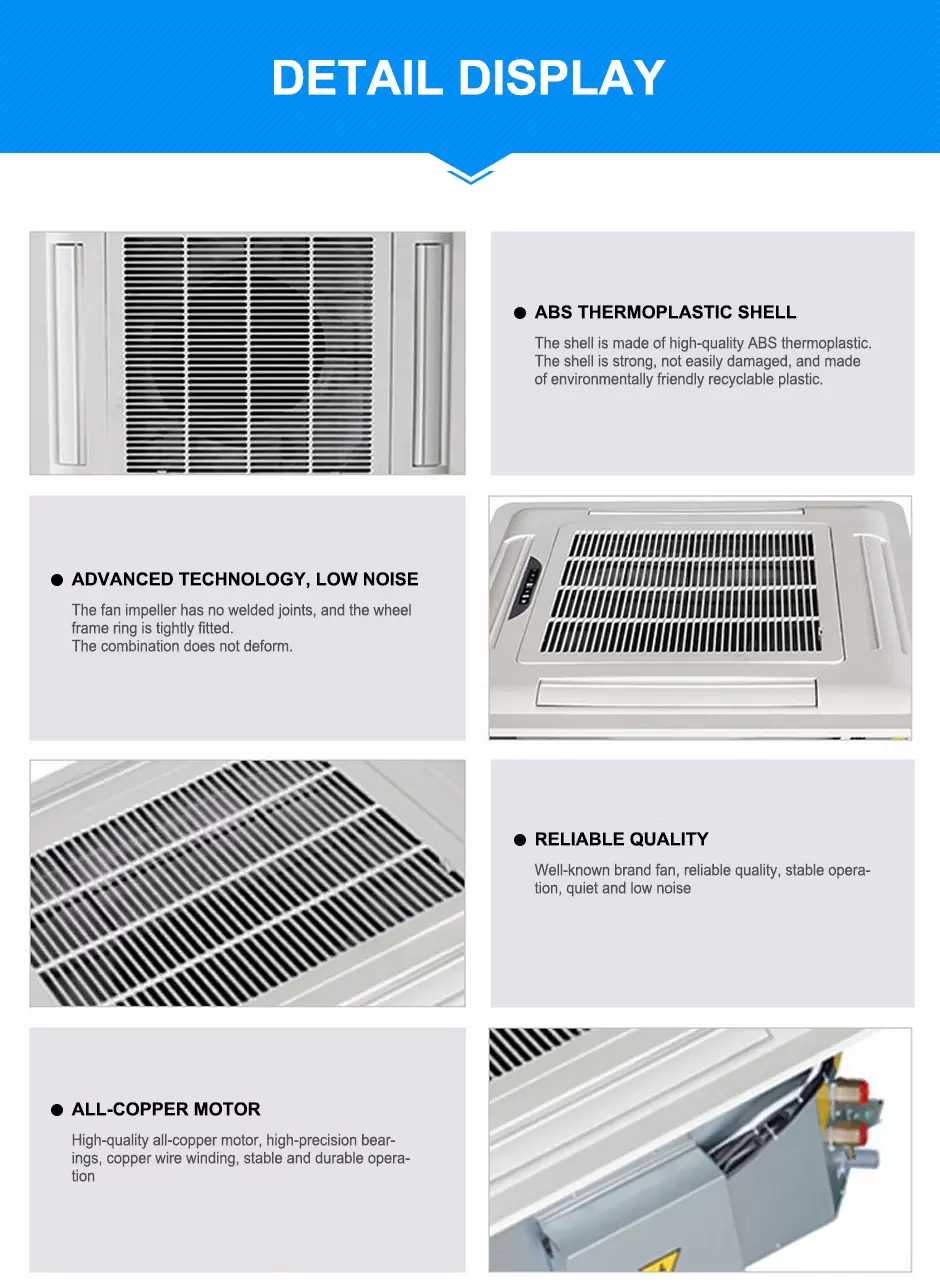 DETAIL DISPLAY

• ABS THERMOPLASTIC SHELL

The shell is made of high-quality ABS thermoplastic. The shell is strong, not easily damaged, and made of environmentally friendly recyclable plastic.

• ADVANCED TECHNOLOGY, LOW NOISE

The fan impeller has no welded joints, and the wheel frame ring is tightly fitted.
The combination does not deform.

• RELIABLE QUALITY

Well-known brand fan, reliable quality, stable operation, quiet and low noise

• ALL-COPPER MOTOR

High-quality all-copper motor, high-precision bearings, copper wire winding, stable and durable operation